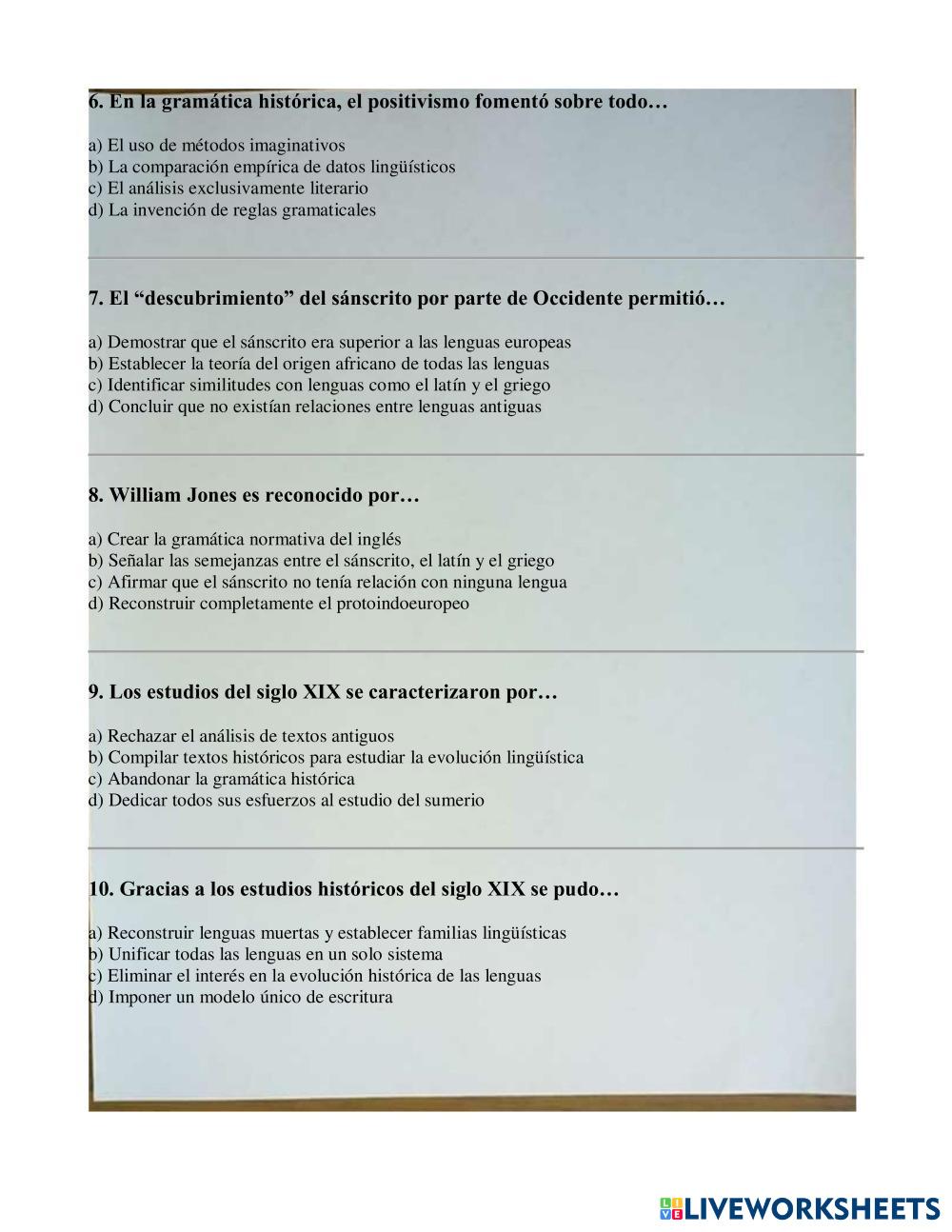 6. En la gramática histórica, el positivismo fomentó sobre todo…

a) El uso de métodos imaginativos
b) La comparación empírica de datos lingüísticos
c) El análisis exclusivamente literario
d) La invención de reglas gramaticales

7. El “descubrimiento” del sánscrito por parte de Occidente permitió…

a) Demostrar que el sánscrito era superior a las lenguas europeas
b) Establecer la teoría del origen africano de todas las lenguas
c) Identificar similitudes con lenguas como el latín y el griego
d) Concluir que no existían relaciones entre lenguas antiguas

8. William Jones es reconocido por…

a) Crear la gramática normativa del inglés
b) Señalar las semejanzas entre el sánscrito, el latín y el griego
c) Afirmar que el sánscrito no tenía relación con ninguna lengua
d) Reconstruir completamente el protoindoeuropeo

9. Los estudios del siglo XIX se caracterizaron por…

a) Rechazar el análisis de textos antiguos
b) Compilar textos históricos para estudiar la evolución lingüística
c) Abandonar la gramática histórica
d) Dedicar todos sus esfuerzos al estudio del sumerio

10. Gracias a los estudios históricos del siglo XIX se pudo…

a) Reconstruir lenguas muertas y establecer familias lingüísticas
b) Unificar todas las lenguas en un solo sistema
c) Eliminar el interés en la evolución histórica de las lenguas
d) Imponer un modelo único de escritura

LIVEWORKSHEETS